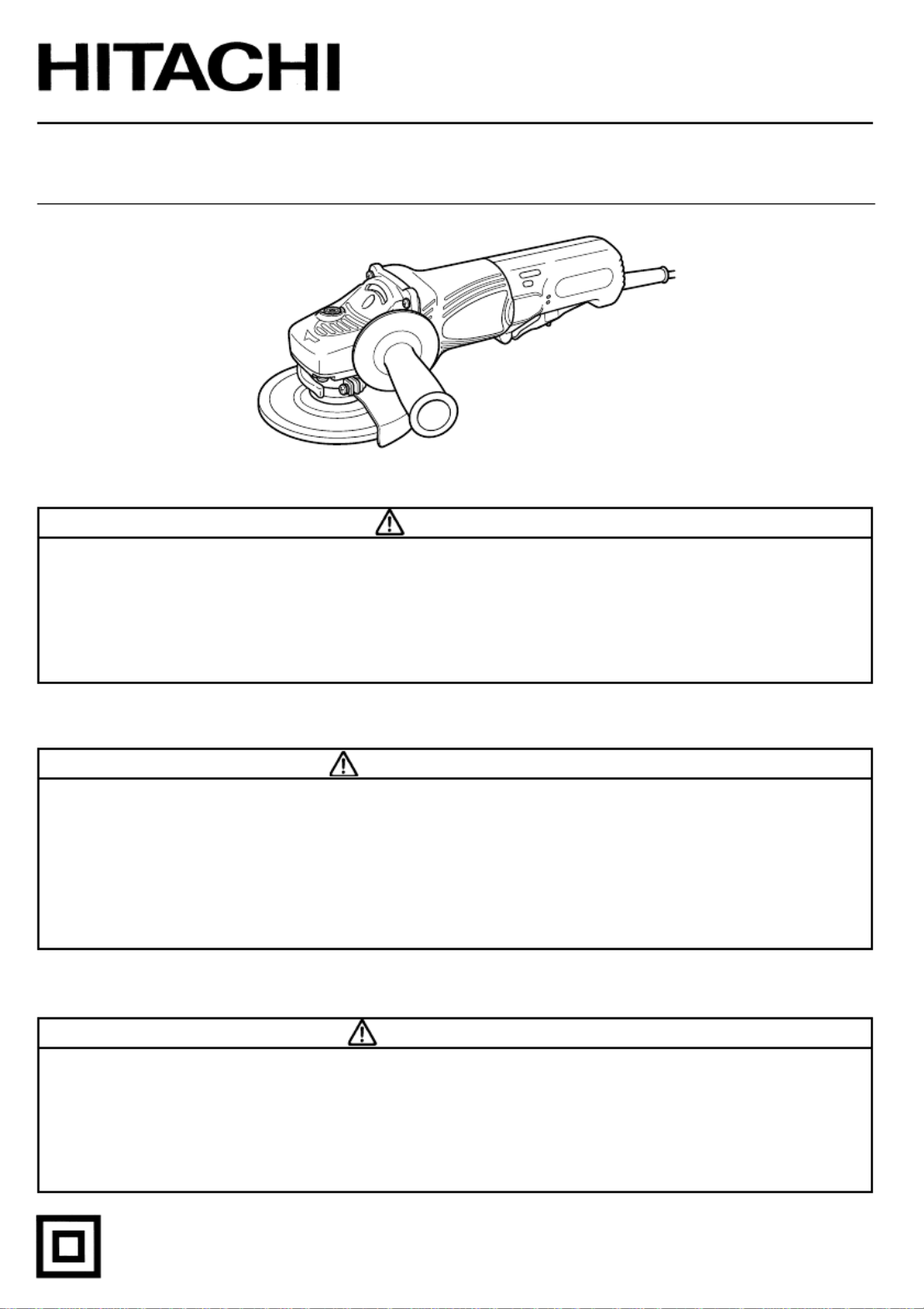 HITACHI